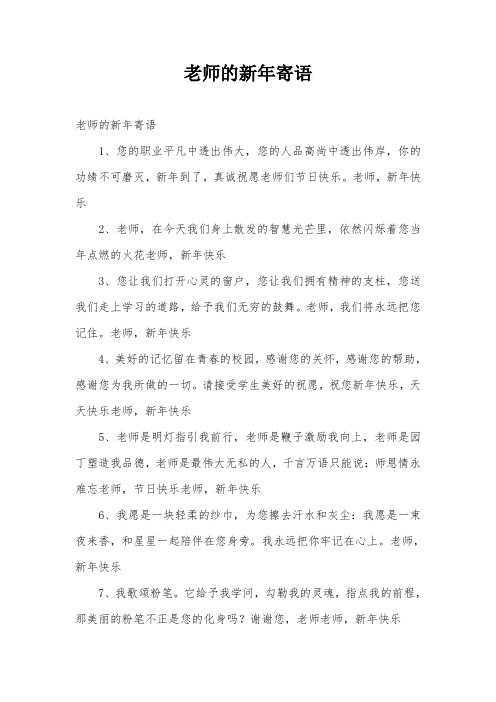 老师的新年寄语

老师的新年寄语

1、您的职业平凡中透出伟大，您的人品高尚中透出伟岸，你的功绩不可磨灭，新年到了，真诚祝愿老师们节日快乐。老师，新年快乐

2、老师，在今天我们身上散发的智慧光芒里，依然闪烁着您当年点燃的火花老师，新年快乐

3、您让我们打开心灵的窗户，您让我们拥有精神的支柱，您送我们走上学习的道路，给予我们无穷的鼓舞。老师，我们将永远把您记住。老师，新年快乐

4、美好的记忆留在青春的校园，感谢您的关怀，感谢您的帮助，感谢您为我所做的一切。请接受学生美好的祝愿，祝您新年快乐，天天快乐老师，新年快乐

5、老师是明灯指引我前行，老师是鞭子激励我向上，老师是园丁塑造我品德，老师是最伟大无私的人，千言万语只能说：师恩情永难忘老师，节日快乐老师，新年快乐

6、我愿是一块轻柔的纱巾，为您擦去汗水和灰尘；我愿是一束夜来香，和星星一起陪伴在您身旁。我永远把你牢记在心上。老师，新年快乐

7、我歌颂粉笔。它给予我学问，勾勒我的灵魂，指点我的前程，那美丽的粉笔不正是您的化身吗？谢谢您，老师老师，新年快乐